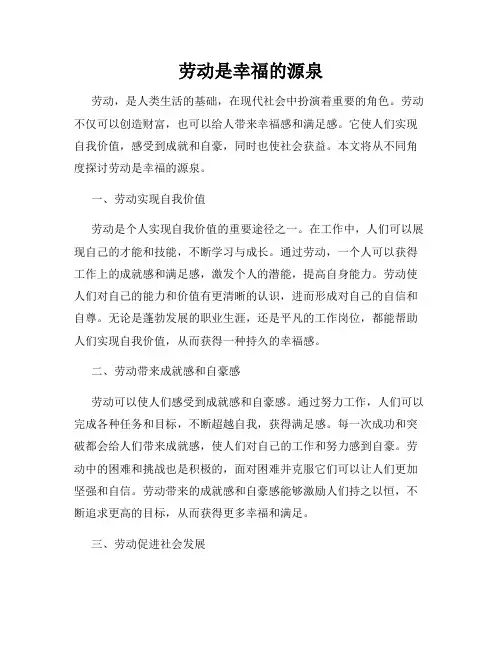 劳动是幸福的源泉

劳动，是人类生活的基础，在现代社会中扮演着重要的角色。劳动不仅可以创造财富，也可以给人带来幸福感和满足感。它使人们实现自我价值，感受到成就和自豪，同时也使社会获益。本文将从不同角度探讨劳动是幸福的源泉。

一、劳动实现自我价值

劳动是个人实现自我价值的重要途径之一。在工作中，人们可以展现自己的才能和技能，不断学习与成长。通过劳动，一个人可以获得工作上的成就感和满足感，激发个人的潜能，提高自身能力。劳动使人们对自己的能力和价值有更清晰的认识，进而形成对自己的自信和自尊。无论是蓬勃发展的职业生涯，还是平凡的工作岗位，都能帮助人们实现自我价值，从而获得一种持久的幸福感。

二、劳动带来成就感和自豪感

劳动可以使人们感受到成就感和自豪感。通过努力工作，人们可以完成各种任务和目标，不断超越自我，获得满足感。每一次成功和突破都会给人们带来成就感，使人们对自己的工作和努力感到自豪。劳动中的困难和挑战也是积极的，面对困难并克服它们可以让人们更加坚强和自信。劳动带来的成就感和自豪感能够激励人们持之以恒，不断追求更高的目标，从而获得更多幸福和满足。

三、劳动促进社会发展